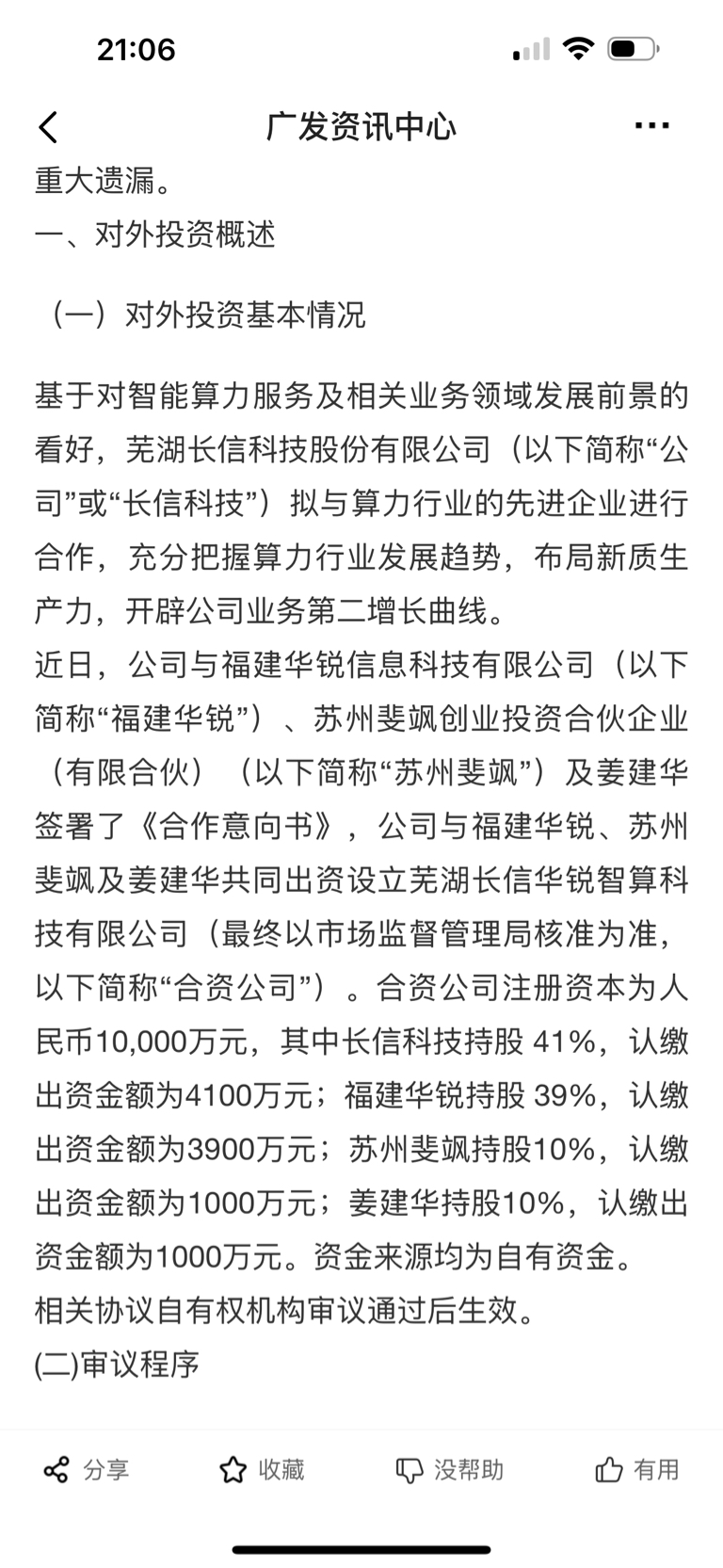 21:06

广发资讯中心

重大遗漏。
一、对外投资概述

（一）对外投资基本情况

基于对智能算力服务及相关业务领域发展前景的看好，芜湖长信科技股份有限公司（以下简称“公司”或“长信科技”）拟与算力行业的先进企业进行合作，充分把握算力行业发展趋势，布局新质生产力，开辟公司业务第二增长曲线。
近日，公司与福建华锐信息科技有限公司（以下简称“福建华锐”）、苏州斐飒创业投资合伙企业（有限合伙）（以下简称“苏州斐飒”）及姜建华签署了《合作意向书》，公司与福建华锐、苏州斐飒及姜建华共同出资设立芜湖长信华锐智算科技有限公司（最终以市场监督管理局核准为准，以下简称“合资公司”）。合资公司注册资本为人民币10,000万元，其中长信科技持股 41%，认缴出资金额为4100万元；福建华锐持股 39%，认缴出资金额为3900万元；苏州斐飒持股10%，认缴出资金额为1000万元；姜建华持股10%，认缴出资金额为1000万元。资金来源均为自有资金。
相关协议自有权机构审议通过后生效。
(二)审议程序

分享 收藏 没帮助 有用